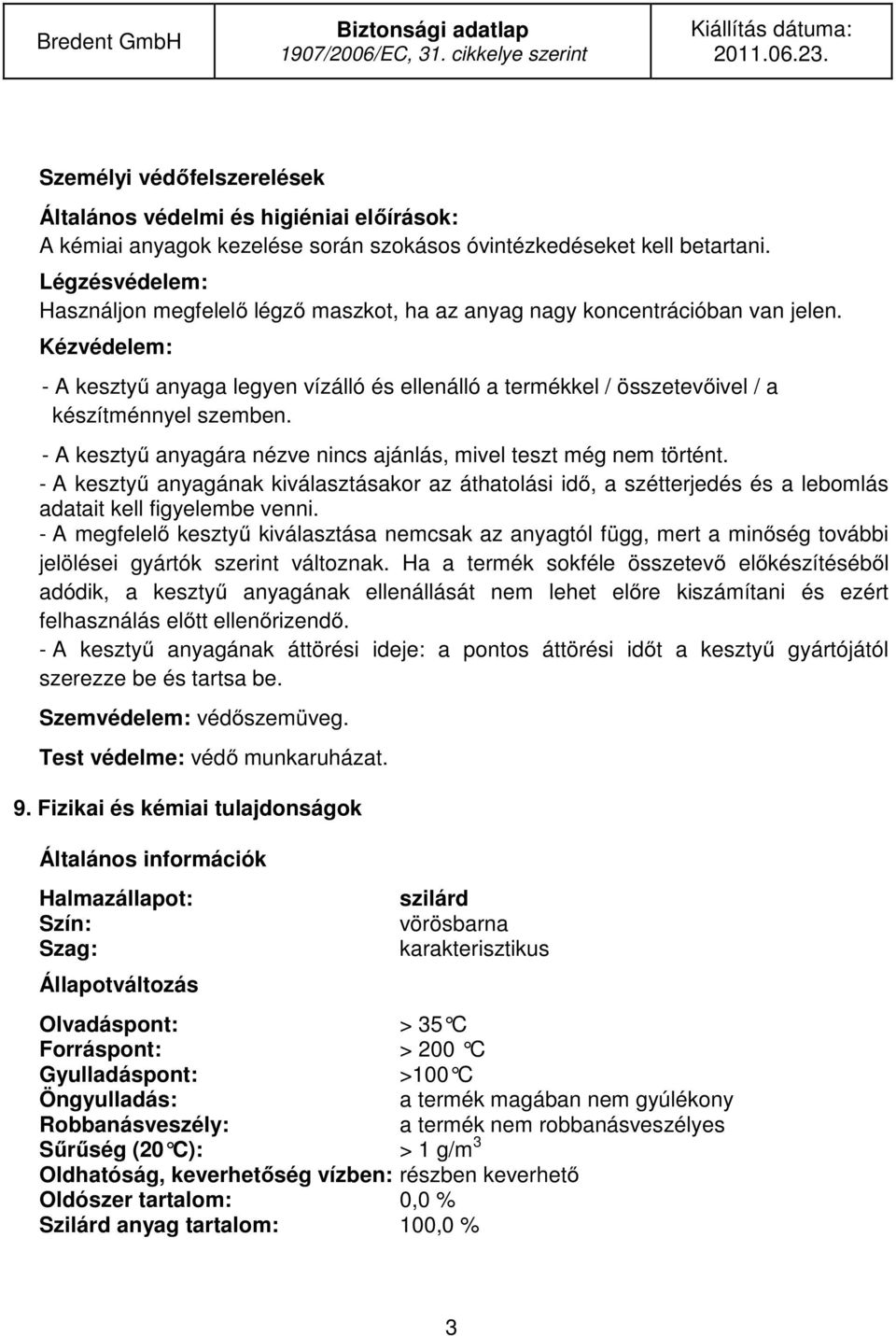 Bredent GmbH

Biztonsági adatlap
1907/2006/EC, 31. cikkelye szerint

Kiállítás dátuma:
2011.06.23.

Személyi védőfelszerelések

Általános védelmi és higiéniai előírások:
A kémiai anyagok kezelése során szokásos óvintézkedéseket kell betartani.

Légzésvédelem:
Használjon megfelelő légző maszkot, ha az anyag nagy koncentrációban van jelen.

Kézvédelem:

- A kesztyű anyaga legyen vízálló és ellenálló a termékkel / összetevőivel / a készítménnyel szemben.

- A kesztyű anyagára nézve nincs ajánlás, mivel teszt még nem történt.

- A kesztyű anyagának kiválasztásakor az áthatolási idő, a szétterjedés és a lebomlás adatait kell figyelembe venni.

- A megfelelő kesztyű kiválasztása nemcsak az anyagtól függ, mert a minőség további jelölései gyártók szerint változnak. Ha a termék sokféle összetevő előkészítéséből adódik, a kesztyű anyagának ellenállását nem lehet előre kiszámítani és ezért felhasználás előtt ellenőrizendő.

- A kesztyű anyagának áttörési ideje: a pontos áttörési időt a kesztyű gyártójától szerezze be és tartsa be.

Szemvédelem: védőszemüveg.

Test védelme: védő munkaruházat.

9. Fizikai és kémiai tulajdonságok

Általános információk

Halmazállapot: szilárd
Szín: vörösbarna
Szag: karakterisztikus

Állapotváltozás

Olvadáspont: > 35°C
Forráspont: > 200 °C
Gyulladáspont: >100°C
Öngyulladás: a termék magában nem gyúlékony
Robbanásveszély: a termék nem robbanásveszélyes
Sűrűség (20°C): > 1 g/m$^3$
Oldhatóság, keverhetőség vízben: részben keverhető
Oldószer tartalom: 0,0 %
Szilárd anyag tartalom: 100,0 %

3